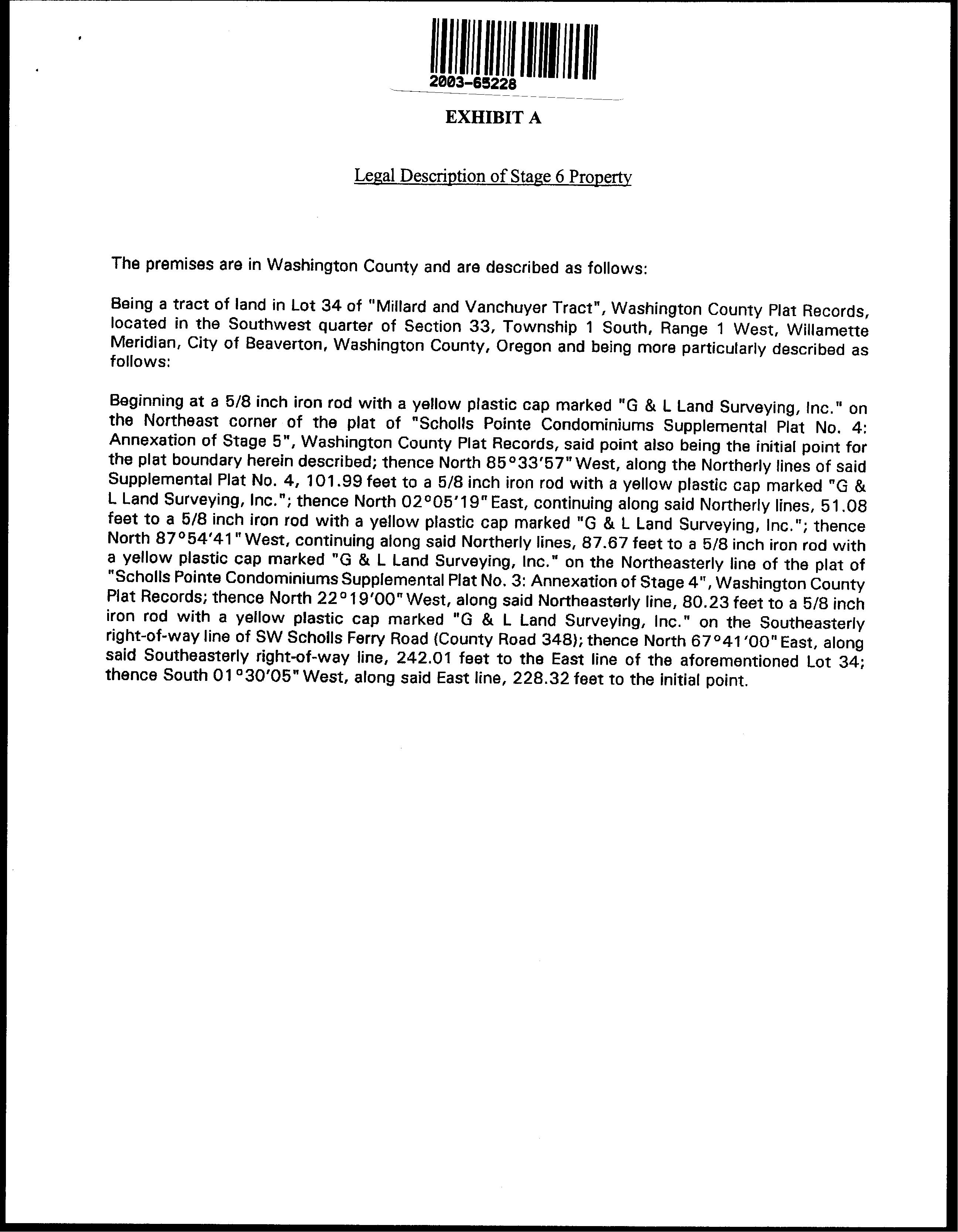 2003-65228

EXHIBIT A

Legal Description of Stage 6 Property

The premises are in Washington County and are described as follows:

Being a tract of land in Lot 34 of "Millard and Vanchuyer Tract", Washington County Plat Records, located in the Southwest quarter of Section 33, Township 1 South, Range 1 West, Willamette Meridian, City of Beaverton, Washington County, Oregon and being more particularly described as follows:

Beginning at a 5/8 inch iron rod with a yellow plastic cap marked "G & L Land Surveying, Inc." on the Northeast corner of the plat of "Scholls Pointe Condominiums Supplemental Plat No. 4: Annexation of Stage 5", Washington County Plat Records, said point also being the initial point for the plat boundary herein described; thence North 85°33'57" West, along the Northerly lines of said Supplemental Plat No. 4, 101.99 feet to a 5/8 inch iron rod with a yellow plastic cap marked "G & L Land Surveying, Inc."; thence North 02°05'19" East, continuing along said Northerly lines, 51.08 feet to a 5/8 inch iron rod with a yellow plastic cap marked "G & L Land Surveying, Inc."; thence North 87°54'41" West, continuing along said Northerly lines, 87.67 feet to a 5/8 inch iron rod with a yellow plastic cap marked "G & L Land Surveying, Inc." on the Northeasterly line of the plat of "Scholls Pointe Condominiums Supplemental Plat No. 3: Annexation of Stage 4", Washington County Plat Records; thence North 22°19'00" West, along said Northeasterly line, 80.23 feet to a 5/8 inch iron rod with a yellow plastic cap marked "G & L Land Surveying, Inc." on the Southeasterly right-of-way line of SW Scholls Ferry Road (County Road 348); thence North 67°41'00" East, along said Southeasterly right-of-way line, 242.01 feet to the East line of the aforementioned Lot 34; thence South 01°30'05" West, along said East line, 228.32 feet to the initial point.